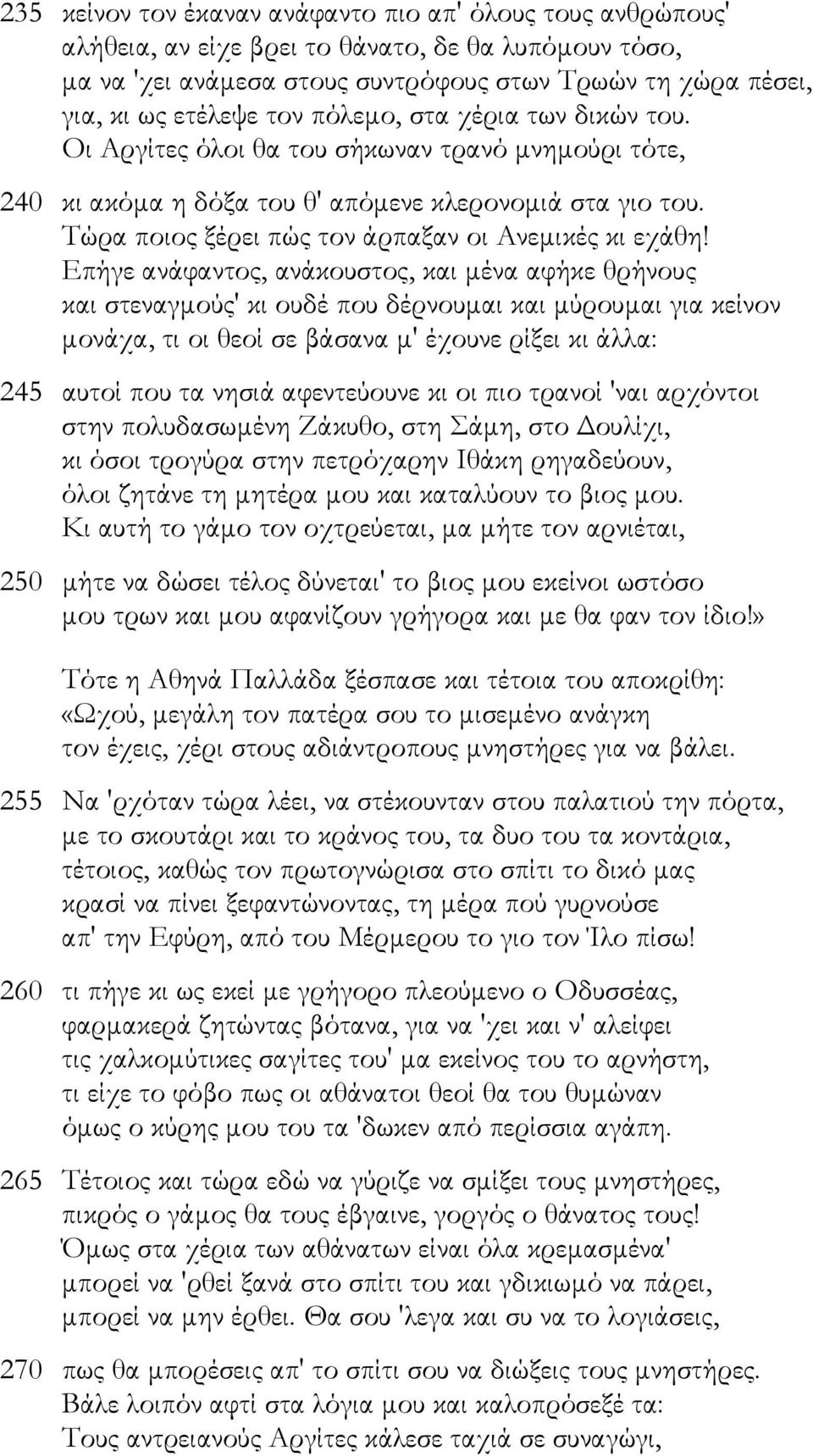 235 κείνον τον έκαναν ανάφαντο πιο απ' όλους τους ανθρώπους' αλήθεια, αν είχε βρει το θάνατο, δε θα λυπόμουν τόσο, μα να 'χει ανάμεσα στους συντρόφους στων Τρωών τη χώρα πέσει, για, κι ως ετέλεψε τον πόλεμο, στα χέρια των δικών του. Οι Αργίτες όλοι θα του σήκωναν τρανό μνημούρι τότε,

240 κι ακόμα η δόξα του θ' απόμενε κλερονομιά στα γιο του. Τώρα ποιος ξέρει πώς τον άρπαξαν οι Ανεμικές κι εχάθη! Επήγε ανάφαντος, ανάκουστος, και μένα αφήκε θρήνους και στεναγμούς' κι ουδέ που δέρνουμαι και μύρουμαι για κείνον μονάχα, τι οι θεοί σε βάσανα μ' έχουνε ρίξει κι άλλα:

245 αυτοί που τα νησιά αφεντεύουνε κι οι πιο τρανοί 'ναι αρχόντοι στην πολυδασωμένη Ζάκυθο, στη Σάμη, στο Δουλίχι, κι όσοι τρογύρα στην πετρόχαρην Ιθάκη ρηγαδεύουν, όλοι ζητάνε τη μητέρα μου και καταλύουν το βιος μου. Κι αυτή το γάμο τον οχτρεύεται, μα μήτε τον αρνιέται,

250 μήτε να δώσει τέλος δύνεται' το βιος μου εκείνοι ωστόσο μου τρων και μου αφανίζουν γρήγορα και με θα φαν τον ίδιο!»

Τότε η Αθηνά Παλλάδα ξέσπασε και τέτοια του αποκρίθη: «Ωχού, μεγάλη τον πατέρα σου το μισεμένο ανάγκη τον έχεις, χέρι στους αδιάντροπους μνηστήρες για να βάλει.

255 Να 'ρχόταν τώρα λέει, να στέκουνταν στου παλατιού την πόρτα, με το σκουτάρι και το κράνος του, τα δυο του τα κοντάρια, τέτοιος, καθώς τον πρωτογνώρισα στο σπίτι το δικό μας κρασί να πίνει ξεφαντώνοντας, τη μέρα πού γυρνούσε απ' την Εφύρη, από του Μέρμερου το γιο τον 'Ιλο πίσω!

260 τι πήγε κι ως εκεί με γρήγορο πλεούμενο ο Οδυσσέας, φαρμακερά ζητώντας βότανα, για να 'χει και ν' αλείφει τις χαλκομύτικες σαγίτες του' μα εκείνος του το αρνήστη, τι είχε το φόβο πως οι αθάνατοι θεοί θα του θυμώναν όμως ο κύρης μου του τα 'δωκεν από περίσσια αγάπη.

265 Τέτοιος και τώρα εδώ να γύριζε να σμίξει τους μνηστήρες, πικρός ο γάμος θα τους έβγαινε, γοργός ο θάνατος τους! Όμως στα χέρια των αθάνατων είναι όλα κρεμασμένα' μπορεί να 'ρθεί ξανά στο σπίτι του και γδικιωμό να πάρει, μπορεί να μην έρθει. Θα σου 'λεγα και συ να το λογιάσεις,

270 πως θα μπορέσεις απ' το σπίτι σου να διώξεις τους μνηστήρες. Βάλε λοιπόν αφτί στα λόγια μου και καλοπρόσεξέ τα: Τους αντρειανούς Αργίτες κάλεσε ταχιά σε συναγώγι,